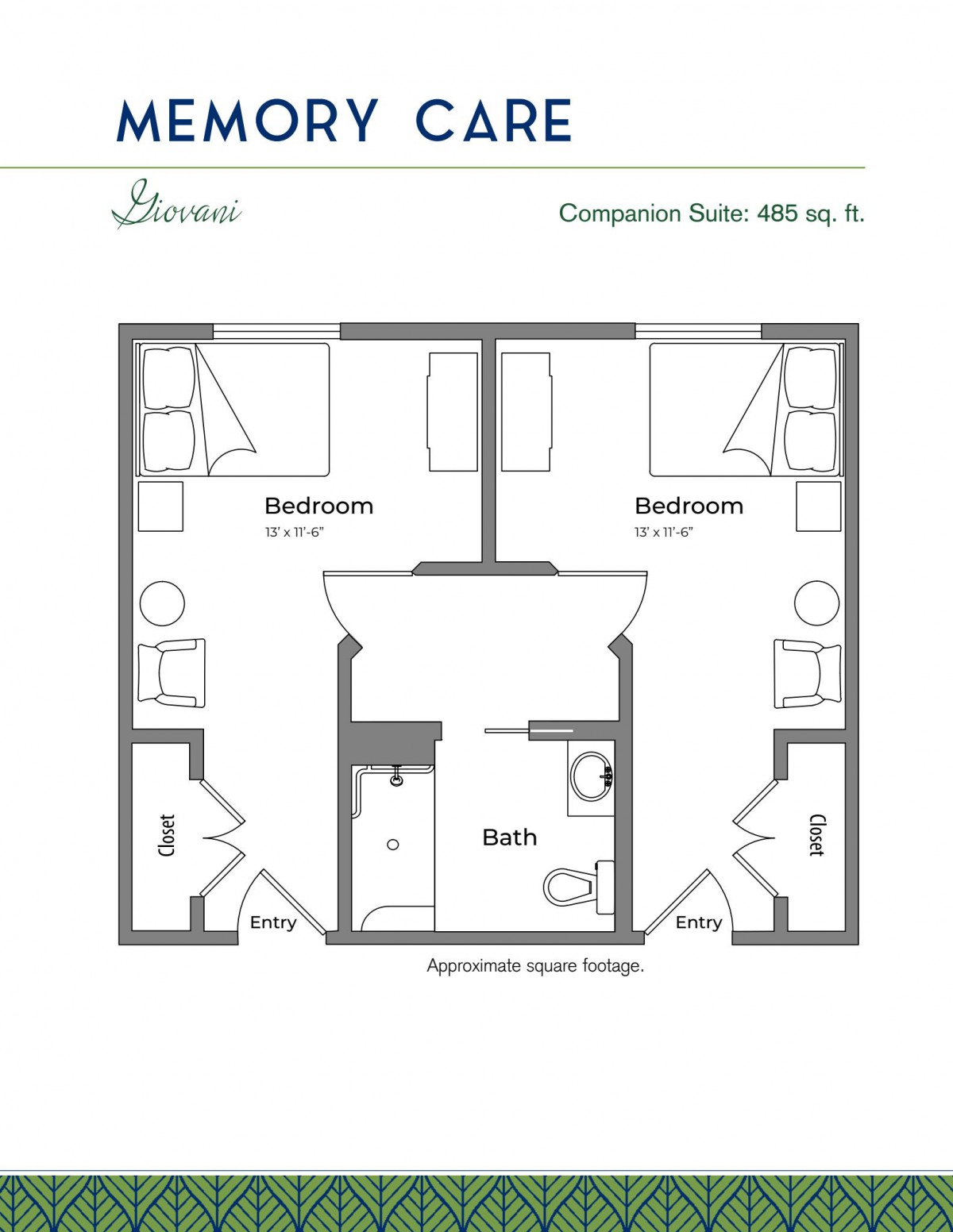 MEMORY CARE

Giovani

Companion Suite: 485 sq. ft.

Bedroom
13' x 11'-6"

Bedroom
13' x 11'-6"

Closet

Bath

Closet

Entry

Entry

Approximate square footage.